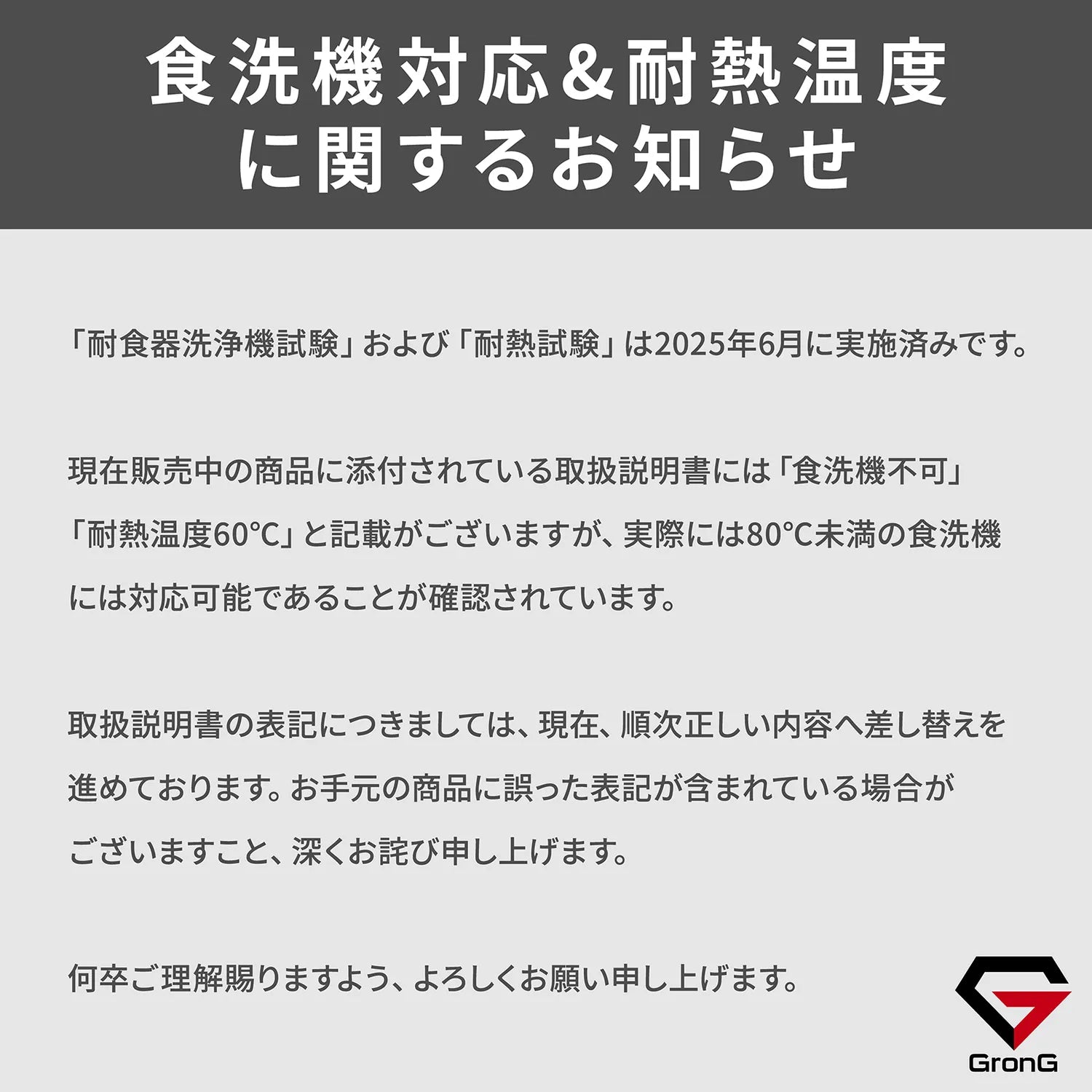 食洗機対応&耐熱温度に関するお知らせ

「耐食器洗浄機試験」および「耐熱試験」は2025年6月に実施済みです。

現在販売中の商品に添付されている取扱説明書には「食洗機不可」「耐熱温度60℃」と記載がございますが、実際には80℃未満の食洗機には対応可能であることが確認されています。

取扱説明書の表記につきましては、現在、順次正しい内容へ差し替えを進めております。お手元の商品に誤った表記が含まれている場合がございますこと、深くお詫び申し上げます。

何卒ご理解賜りますよう、よろしくお願い申し上げます。

GronG